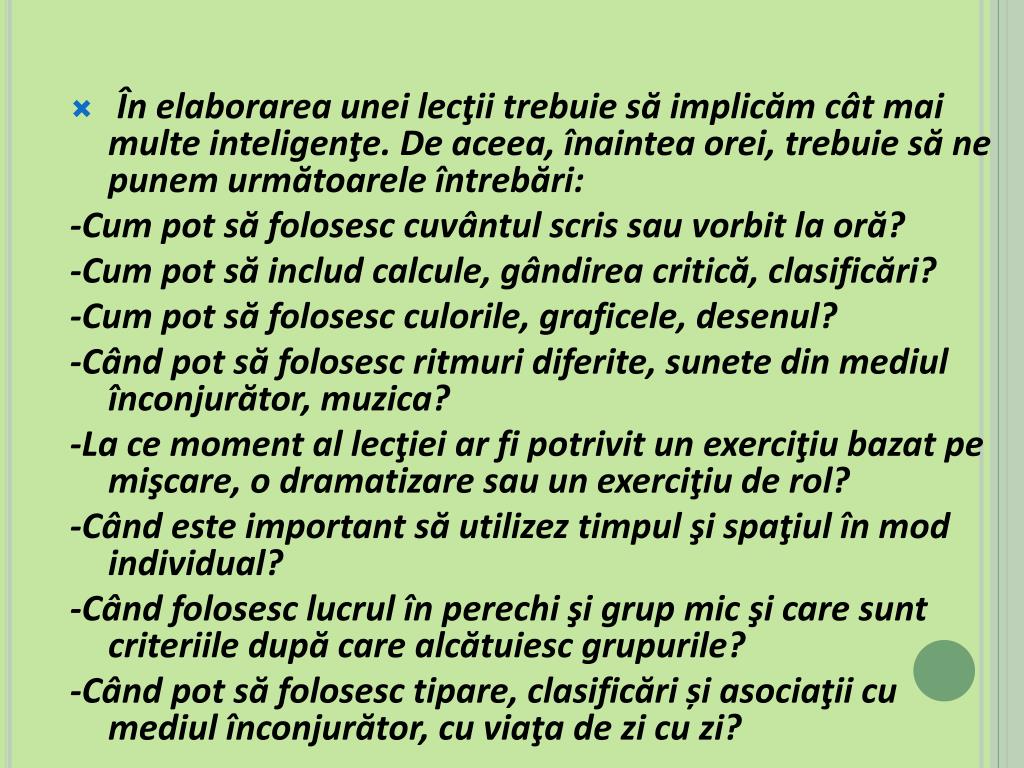 În elaborarea unei lecţii trebuie să implicăm cât mai multe inteligenţe. De aceea, înaintea orei, trebuie să ne punem următoarele întrebări:

-Cum pot să folosesc cuvântul scris sau vorbit la oră?

-Cum pot să includ calcule, gândirea critică, clasificări?

-Cum pot să folosesc culorile, graficele, desenul?

-Când pot să folosesc ritmuri diferite, sunete din mediul înconjurător, muzica?

-La ce moment al lecţiei ar fi potrivit un exerciţiu bazat pe mişcare, o dramatizare sau un exerciţiu de rol?

-Când este important să utilizez timpul şi spaţiul în mod individual?

-Când folosesc lucrul în perechi şi grup mic şi care sunt criteriile după care alcătuiesc grupurile?

-Când pot să folosesc tipare, clasificări și asociaţii cu mediul înconjurător, cu viaţa de zi cu zi?